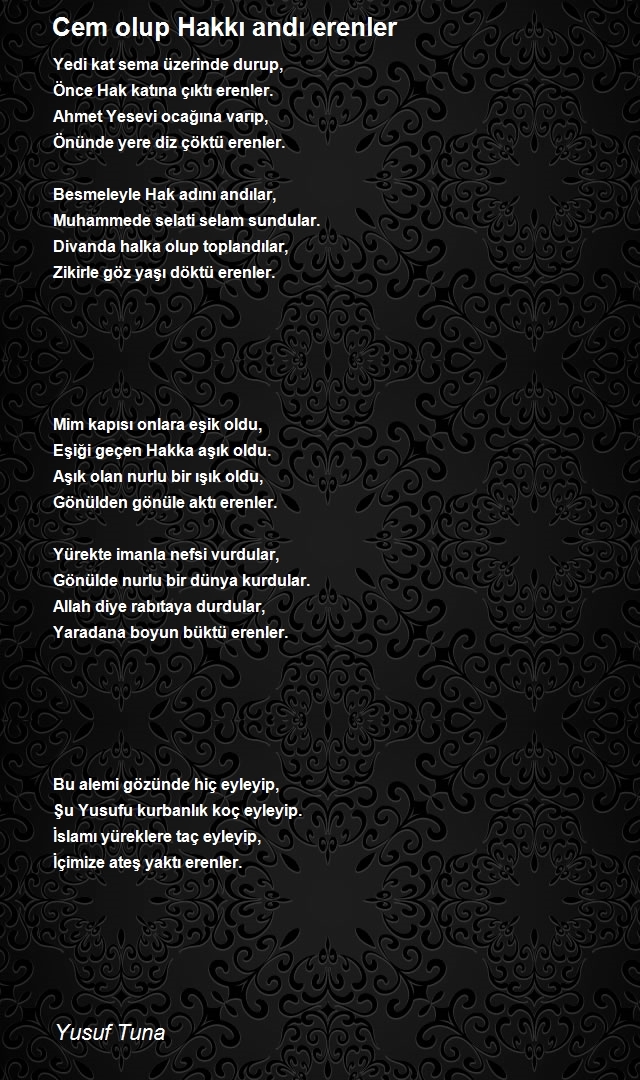 Cem olup Hakkı andı erenler

Yedi kat sema üzerinde durup,
Önce Hak katına çıktı erenler.
Ahmet Yesevi ocağına varıp,
Önünde yere diz çöktü erenler.

Besmeleyle Hak adını andılar,
Muhammede selati selam sundular.
Divanda halka olup toplandılar,
Zikirle göz yaşı döktü erenler.

Mim kapısı onlara eşik oldu,
Eşiği geçen Hakka aşık oldu.
Aşık olan nurlu bir ışık oldu,
Gönülden gönüle aktı erenler.

Yürekte imanla nefsi vurdular,
Gönülde nurlu bir dünya kurdular.
Allah diye rabıtaya durdular,
Yaradana boyun büktü erenler.

Bu alemi gözünde hiç eyleyip,
Şu Yusufu kurbanlık koç eyleyip.
İslamı yüreklere taç eyleyip,
İçimize ateş yaktı erenler.

Yusuf Tuna